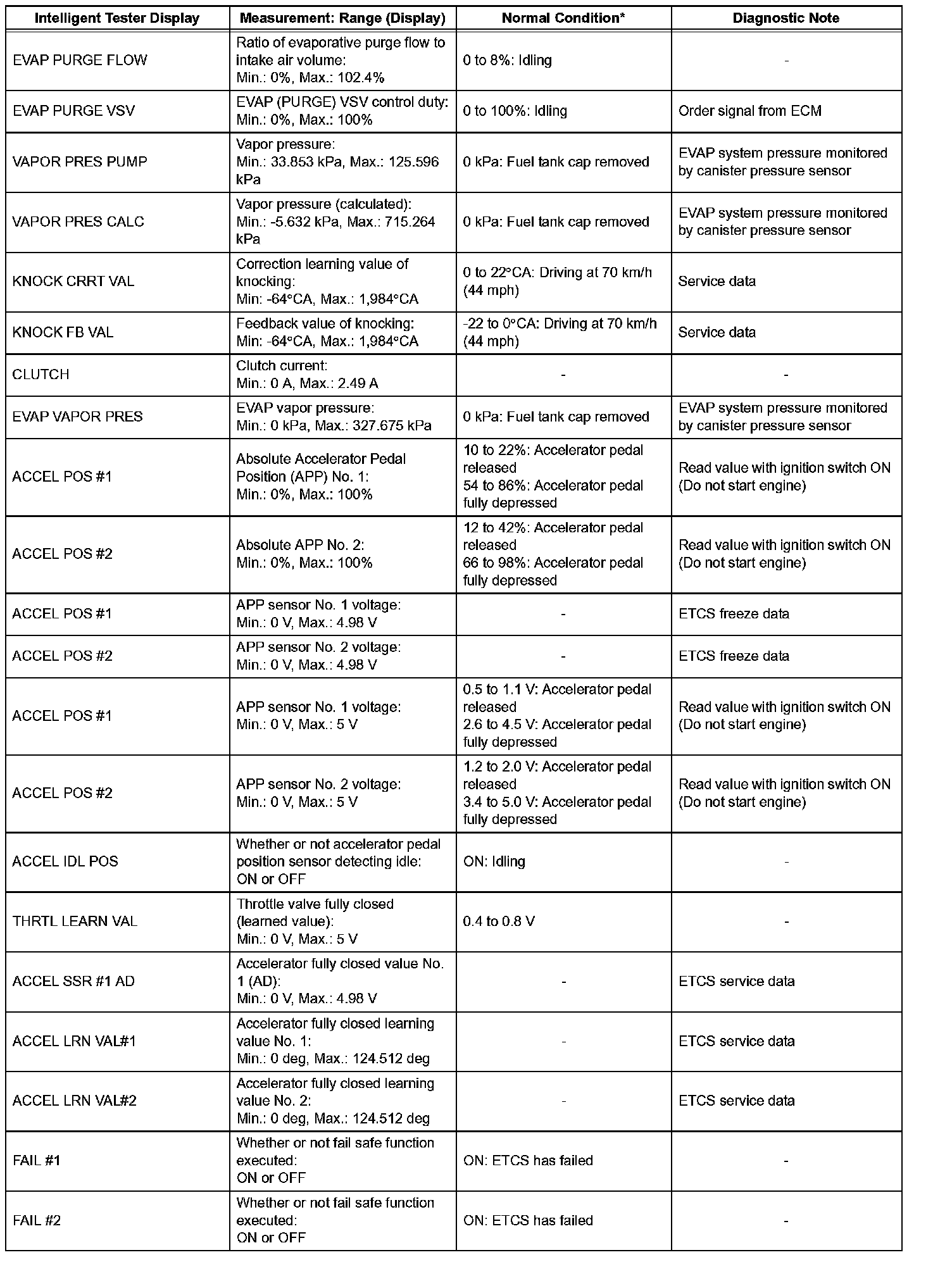 | Intelligent Tester Display | Measurement: Range (Display) | Normal Condition* | Diagnostic Note |
|---|---|---|---|
| EVAP PURGE FLOW | Ratio of evaporative purge flow to intake air volume: Min.: 0%, Max.: 102.4% | 0 to 8%: Idling | - |
| EVAP PURGE VSV | EVAP (PURGE) VSV control duty: Min.: 0%, Max.: 100% | 0 to 100%: Idling | Order signal from ECM |
| VAPOR PRES PUMP | Vapor pressure: Min.: 33.853 kPa, Max.: 125.596 kPa | 0 kPa: Fuel tank cap removed | EVAP system pressure monitored by canister pressure sensor |
| VAPOR PRES CALC | Vapor pressure (calculated): Min.: -5.632 kPa, Max.: 715.264 kPa | 0 kPa: Fuel tank cap removed | EVAP system pressure monitored by canister pressure sensor |
| KNOCK CRRT VAL | Correction learning value of knocking: Min: -64°CA, Max.: 1,984°CA | 0 to 22°CA: Driving at 70 km/h (44 mph) | Service data |
| KNOCK FB VAL | Feedback value of knocking: Min: -64°CA, Max.: 1,984°CA | -22 to 0°CA: Driving at 70 km/h (44 mph) | Service data |
| CLUTCH | Clutch current: Min.: 0 A, Max.: 2.49 A | - | - |
| EVAP VAPOR PRES | EVAP vapor pressure: Min.: 0 kPa, Max.: 327.675 kPa | 0 kPa: Fuel tank cap removed | EVAP system pressure monitored by canister pressure sensor |
| ACCEL POS #1 | Absolute Accelerator Pedal Position (APP) No. 1: Min.: 0%, Max.: 100% | 10 to 22%: Accelerator pedal released 54 to 86%: Accelerator pedal fully depressed | Read value with ignition switch ON (Do not start engine) |
| ACCEL POS #2 | Absolute APP No. 2: Min.: 0%, Max.: 100% | 12 to 42%: Accelerator pedal released 66 to 98%: Accelerator pedal fully depressed | Read value with ignition switch ON (Do not start engine) |
| ACCEL POS #1 | APP sensor No. 1 voltage: Min.: 0 V, Max.: 4.98 V | - | ETCS freeze data |
| ACCEL POS #2 | APP sensor No. 2 voltage: Min.: 0 V, Max.: 4.98 V | - | ETCS freeze data |
| ACCEL POS #1 | APP sensor No. 1 voltage: Min.: 0 V, Max.: 5 V | 0.5 to 1.1 V: Accelerator pedal released 2.6 to 4.5 V: Accelerator pedal fully depressed | Read value with ignition switch ON (Do not start engine) |
| ACCEL POS #2 | APP sensor No. 2 voltage: Min.: 0 V, Max.: 5 V | 1.2 to 2.0 V: Accelerator pedal released 3.4 to 5.0 V: Accelerator pedal fully depressed | Read value with ignition switch ON (Do not start engine) |
| ACCEL IDL POS | Whether or not accelerator pedal position sensor detecting idle: ON or OFF | ON: Idling | - |
| THRTL LEARN VAL | Throttle valve fully closed (learned value): Min.: 0 V, Max.: 5 V | 0.4 to 0.8 V | - |
| ACCEL SSR #1 AD | Accelerator fully closed value No. 1 (AD): Min.: 0 V, Max.: 4.98 V | - | ETCS service data |
| ACCEL LRN VAL#1 | Accelerator fully closed learning value No. 1: Min.: 0 deg, Max.: 124.512 deg | - | ETCS service data |
| ACCEL LRN VAL#2 | Accelerator fully closed learning value No. 2: Min.: 0 deg, Max.: 124.512 deg | - | ETCS service data |
| FAIL #1 | Whether or not fail safe function executed: ON or OFF | ON: ETCS has failed | - |
| FAIL #2 | Whether or not fail safe function executed: ON or OFF | ON: ETCS has failed | - |